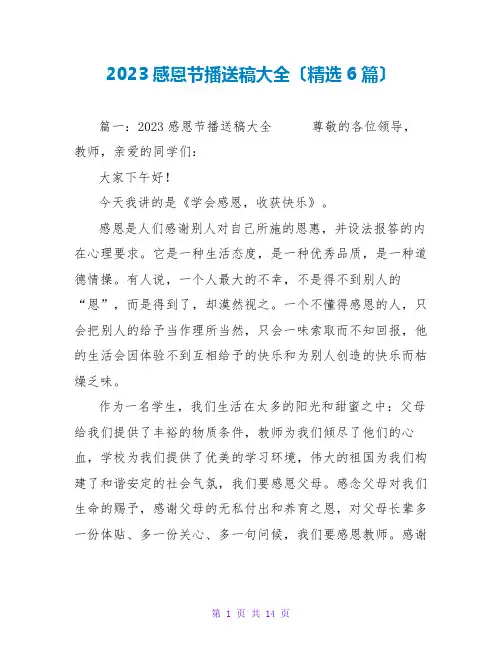 2023感恩节播送稿大全〔精选6篇〕

篇一：2023感恩节播送稿大全　　尊敬的各位领导，教师，亲爱的同学们：

大家下午好！

今天我讲的是《学会感恩，收获快乐》。

感恩是人们感谢别人对自己所施的恩惠，并设法报答的内在心理要求。它是一种生活态度，是一种优秀品质，是一种道德情操。有人说，一个人最大的不幸，不是得不到别人的“恩”，而是得到了，却漠然视之。一个不懂得感恩的人，只会把别人的给予当作理所当然，只会一味索取而不知回报，他的生活会因体验不到互相给予的快乐和为别人创造的快乐而枯燥乏味。

作为一名学生，我们生活在太多的阳光和甜蜜之中：父母给我们提供了丰裕的物质条件，教师为我们倾尽了他们的心血，学校为我们提供了优美的学习环境，伟大的祖国为我们构建了和谐安定的社会气氛，我们要感恩父母。感念父母对我们生命的赐予，感谢父母的无私付出和养育之恩，对父母长辈多一份体贴、多一份关心、多一句问候，我们要感恩教师。感谢

第 1 页 共 14 页